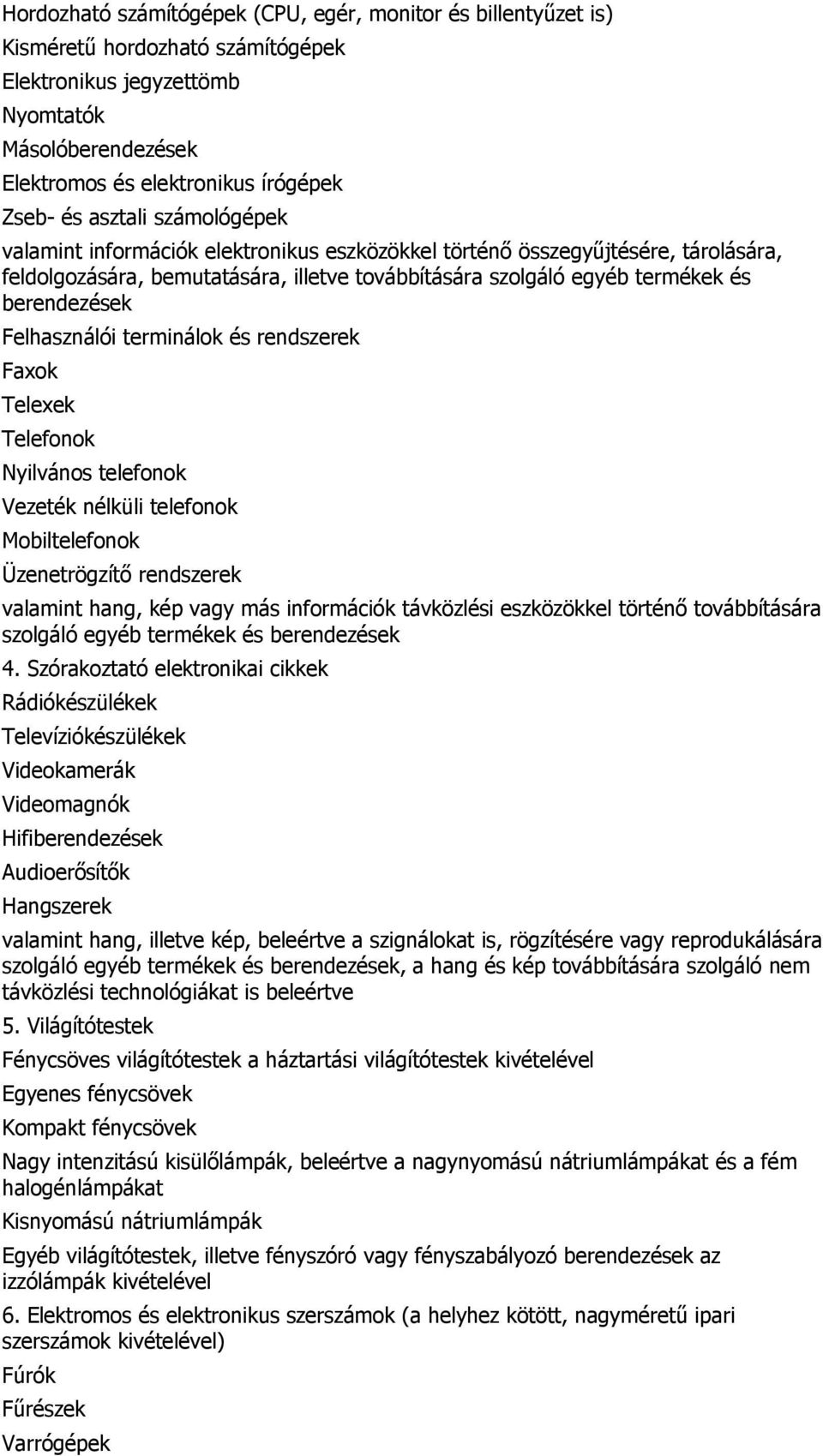 Hordozható számítógépek (CPU, egér, monitor és billentyűzet is)

Kisméretű hordozható számítógépek

Elektronikus jegyzettömb

Nyomtatók

Másolóberendezések

Elektromos és elektronikus írógépek

Zseb- és asztali számológépek

valamint információk elektronikus eszközökkel történő összegyűjtésére, tárolására, feldolgozására, bemutatására, illetve továbbítására szolgáló egyéb termékek és berendezések

Felhasználói terminálok és rendszerek

Faxok

Telexek

Telefonok

Nyilvános telefonok

Vezeték nélküli telefonok

Mobiltelefonok

Üzenetrögzítő rendszerek

valamint hang, kép vagy más információk távközlési eszközökkel történő továbbítására szolgáló egyéb termékek és berendezések

4. Szórakoztató elektronikai cikkek

Rádiókészülékek

Televíziókészülékek

Videokamerák

Videomagnók

Hifiberendezések

Audioerősítők

Hangszerek

valamint hang, illetve kép, beleértve a szignálokat is, rögzítésére vagy reprodukálására szolgáló egyéb termékek és berendezések, a hang és kép továbbítására szolgáló nem távközlési technológiákat is beleértve

5. Világítótestek

Fénycsöves világítótestek a háztartási világítótestek kivételével

Egyenes fénycsövek

Kompakt fénycsövek

Nagy intenzitású kisülőlámpák, beleértve a nagynyomású nátriumlámpákat és a fém halogénlámpákat

Kisnyomású nátriumlámpák

Egyéb világítótestek, illetve fényszóró vagy fényszabályozó berendezések az izzólámpák kivételével

6. Elektromos és elektronikus szerszámok (a helyhez kötött, nagyméretű ipari szerszámok kivételével)

Fúrók

Fűrészek

Varrógépek